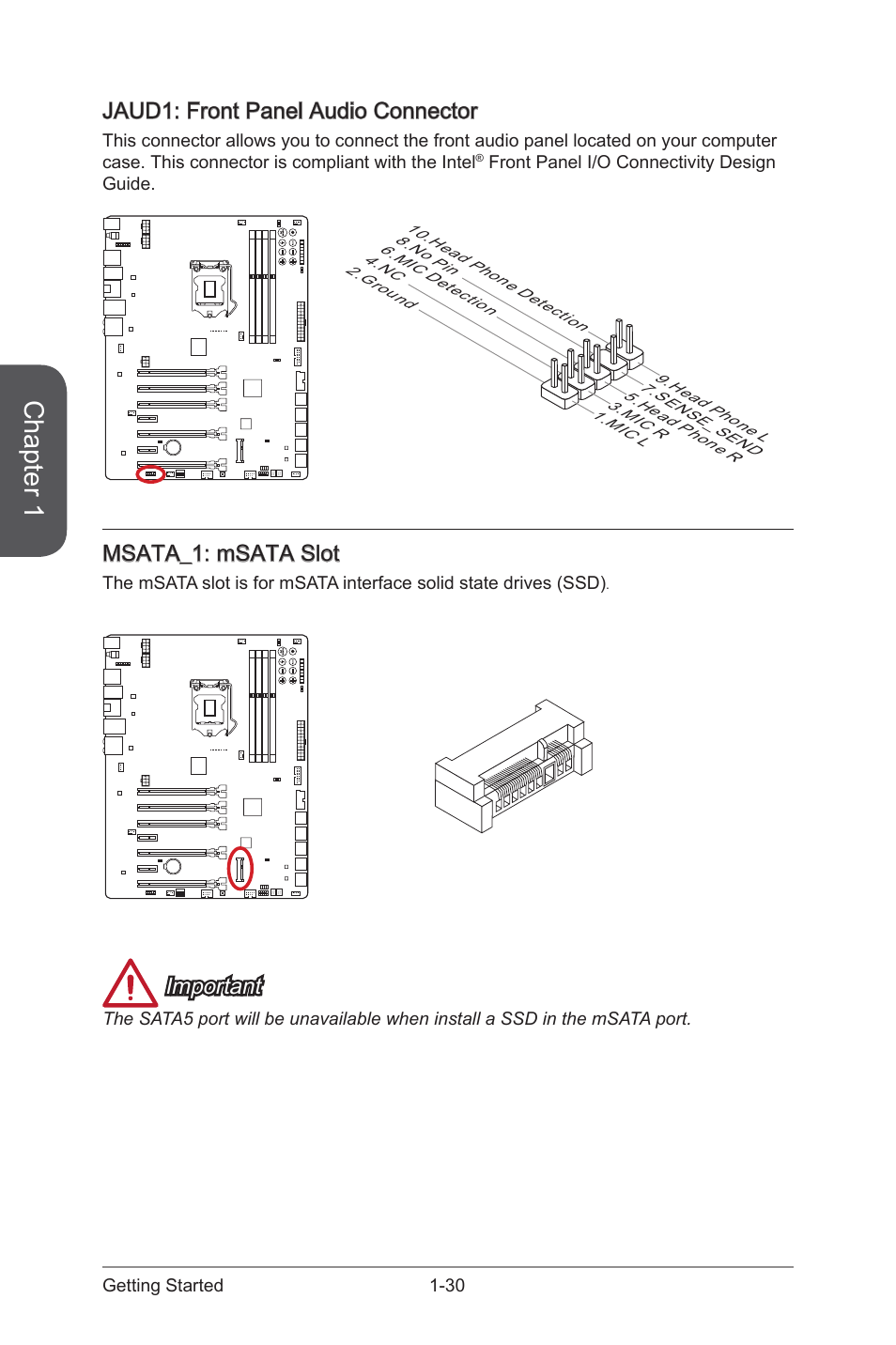 Chapter 1

JAUD1: Front Panel Audio Connector

This connector allows you to connect the front audio panel located on your computer case. This connector is compliant with the Intel® Front Panel I/O Connectivity Design Guide.

10.Head Phone Detection
8.No Pin
6.MIC Detection
4.NC
2.Ground
9.Head Phone L
7.SENSE_SEND
5.Head Phone R
3.MIC R
1.MIC L

MSATA_1: mSATA Slot

The mSATA slot is for mSATA interface solid state drives (SSD).

Important

The SATA5 port will be unavailable when install a SSD in the mSATA port.

Getting Started 1-30